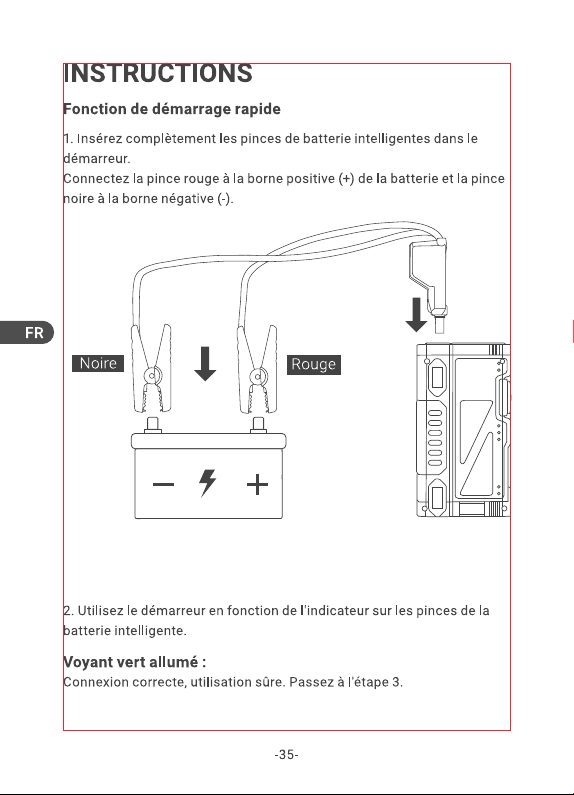 INSTRUCTIONS

Fonction de démarrage rapide

1. Insérez complètement les pinces de batterie intelligentes dans le démarreur.
Connectez la pince rouge à la borne positive (+) de la batterie et la pince noire à la borne négative (-).

FR

Noire

Rouge

2. Utilisez le démarreur en fonction de l'indicateur sur les pinces de la batterie intelligente.

Voyant vert allumé :
Connexion correcte, utilisation sûre. Passez à l'étape 3.

-35-